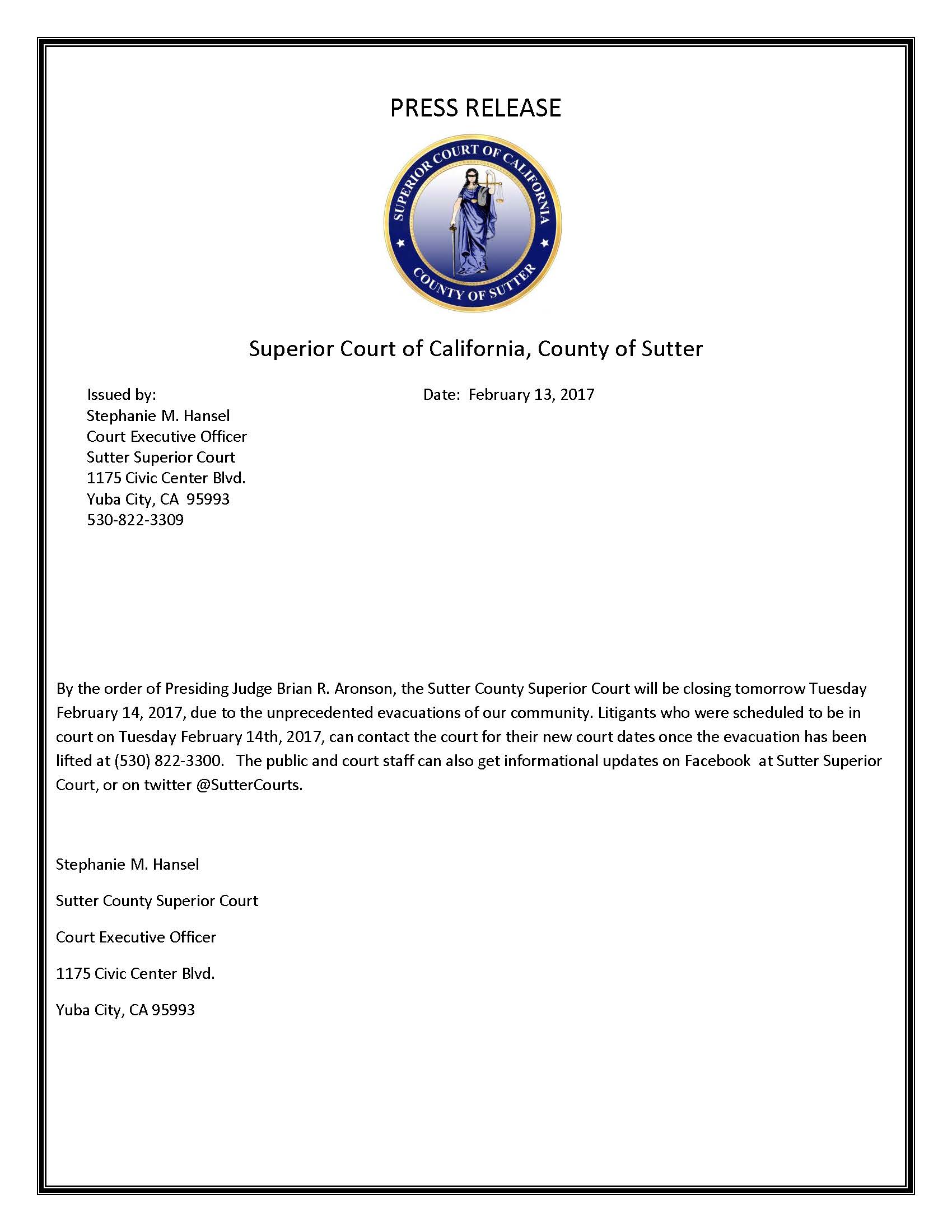 PRESS RELEASE

SUPERIOR COURT OF CALIFORNIA
COUNTY OF SUTTER

Superior Court of California, County of Sutter

Issued by:
Stephanie M. Hansel
Court Executive Officer
Sutter Superior Court
1175 Civic Center Blvd.
Yuba City, CA 95993
530-822-3309

Date: February 13, 2017

By the order of Presiding Judge Brian R. Aronson, the Sutter County Superior Court will be closing tomorrow Tuesday February 14, 2017, due to the unprecedented evacuations of our community. Litigants who were scheduled to be in court on Tuesday February 14th, 2017, can contact the court for their new court dates once the evacuation has been lifted at (530) 822-3300. The public and court staff can also get informational updates on Facebook at Sutter Superior Court, or on twitter @SutterCourts.

Stephanie M. Hansel

Sutter County Superior Court

Court Executive Officer

1175 Civic Center Blvd.

Yuba City, CA 95993